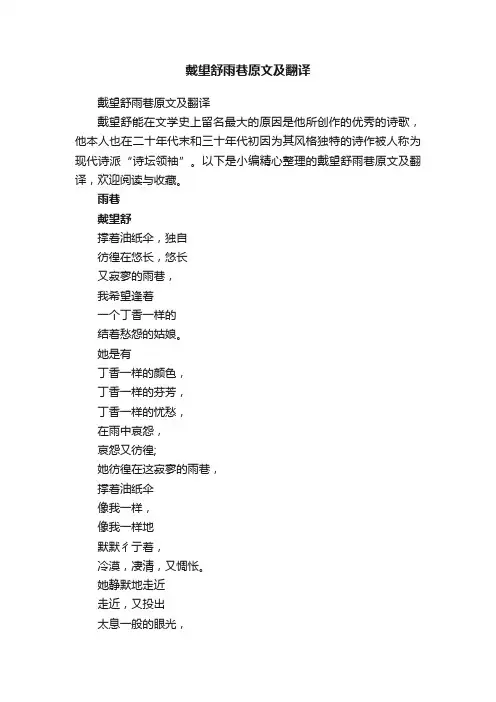 戴望舒雨巷原文及翻译

戴望舒雨巷原文及翻译

戴望舒能在文学史上留名最大的原因是他所创作的优秀的诗歌，他本人也在二十年代末和三十年代初因为其风格独特的诗作被人称为现代诗派“诗坛领袖”。以下是小编精心整理的戴望舒雨巷原文及翻译，欢迎阅读与收藏。

雨巷

戴望舒

撑着油纸伞，独自
彷徨在悠长，悠长
又寂寥的雨巷，
我希望逢着
一个丁香一样的
结着愁怨的姑娘。
她是有
丁香一样的颜色，
丁香一样的芬芳，
丁香一样的忧愁，
在雨中哀怨，
哀怨又彷徨;
她彷徨在这寂寥的雨巷，
撑着油纸伞
像我一样，
像我一样地
默默彳亍着，
冷漠，凄清，又惆怅。
她静默地走近
走近，又投出
太息一般的眼光，